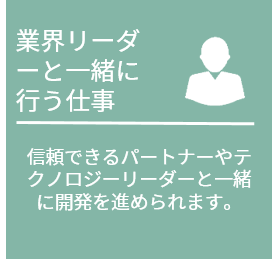 業界リーダーと一緒に行う仕事

信頼できるパートナーやテクノロジーリーダーと一緒に開発を進められます。